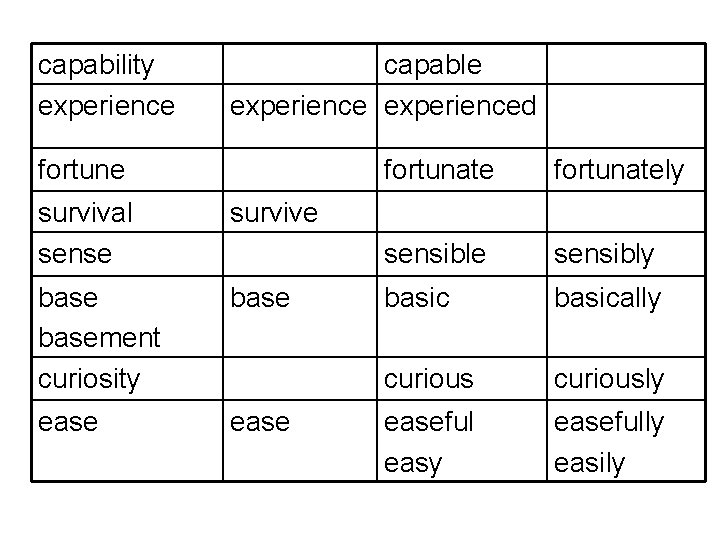 | capability |  | capable |  |
|---|---|---|---|
| experience | experience | experienced |  |
| fortune |  | fortunate | fortunately |
| survival | survive |  |  |
| sense |  | sensible | sensibly |
| base basement | base | basic | basically |
| curiosity |  | curious | curiously |
| ease | ease | easeful easy | easefully easily |